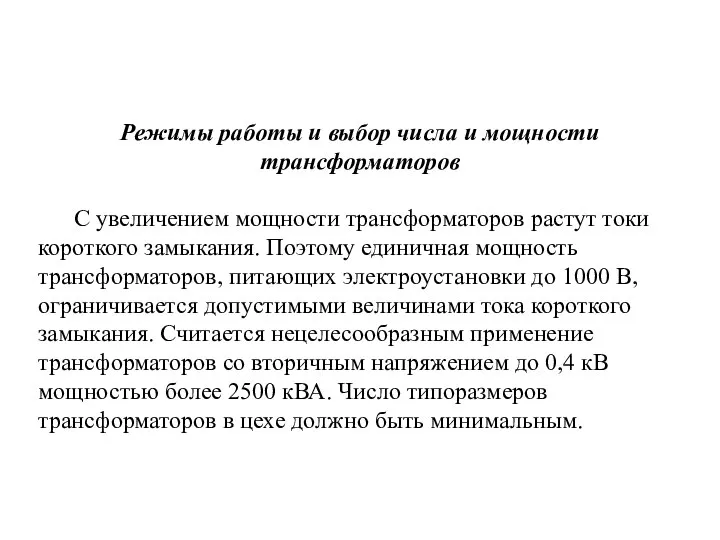 Режимы работы и выбор числа и мощности трансформаторов

С увеличением мощности трансформаторов растут токи короткого замыкания. Поэтому единичная мощность трансформаторов, питающих электроустановки до 1000 В, ограничивается допустимыми величинами тока короткого замыкания. Считается нецелесообразным применение трансформаторов со вторичным напряжением до 0,4 кВ мощностью более 2500 кВА. Число типоразмеров трансформаторов в цехе должно быть минимальным.